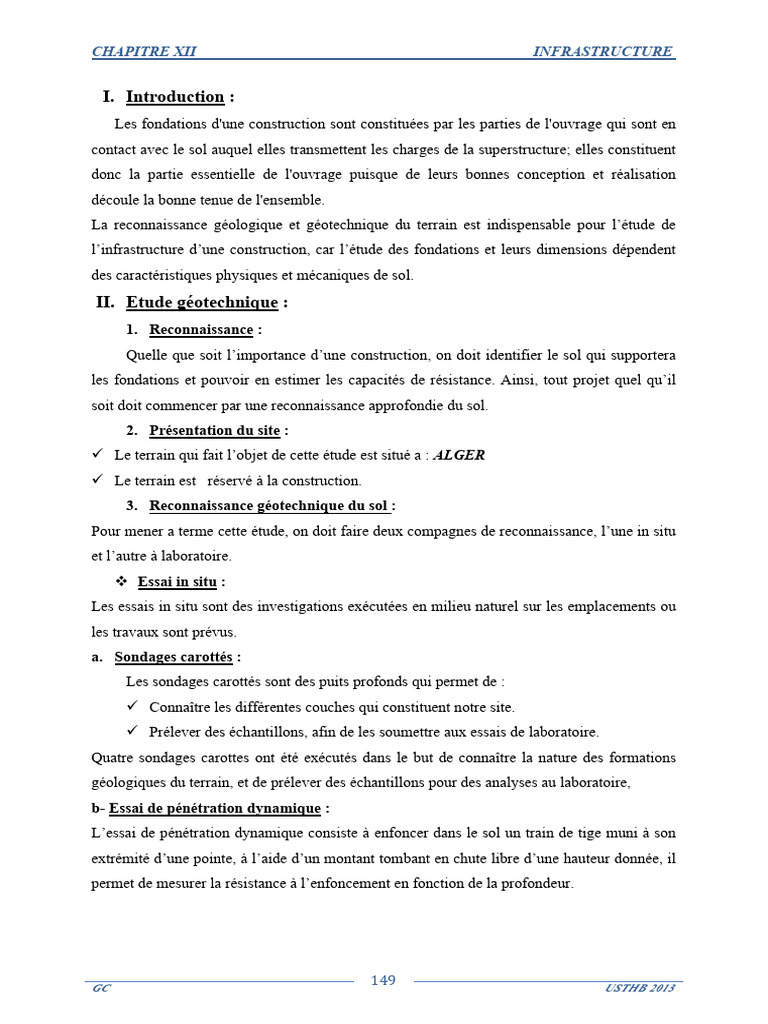 CHAPITRE XII INFRASTRUCTURE

I. Introduction :

Les fondations d'une construction sont constituées par les parties de l'ouvrage qui sont en contact avec le sol auquel elles transmettent les charges de la superstructure; elles constituent donc la partie essentielle de l'ouvrage puisque de leurs bonnes conception et réalisation découle la bonne tenue de l'ensemble.

La reconnaissance géologique et géotechnique du terrain est indispensable pour l'étude de l'infrastructure d'une construction, car l'étude des fondations et leurs dimensions dépendent des caractéristiques physiques et mécaniques de sol.

II. Etude géotechnique :

1. Reconnaissance :

Quelle que soit l'importance d'une construction, on doit identifier le sol qui supportera les fondations et pouvoir en estimer les capacités de résistance. Ainsi, tout projet quel qu'il soit doit commencer par une reconnaissance approfondie du sol.

2. Présentation du site :

✓ Le terrain qui fait l'objet de cette étude est situé a : ALGER

✓ Le terrain est réservé à la construction.

3. Reconnaissance géotechnique du sol :

Pour mener a terme cette étude, on doit faire deux compagnes de reconnaissance, l'une in situ et l'autre à laboratoire.

❖ Essai in situ :

Les essais in situ sont des investigations exécutées en milieu naturel sur les emplacements ou les travaux sont prévus.

a. Sondages carottés :

Les sondages carottés sont des puits profonds qui permet de :

✓ Connaître les différentes couches qui constituent notre site.

✓ Prélever des échantillons, afin de les soumettre aux essais de laboratoire.

Quatre sondages carottes ont été exécutés dans le but de connaître la nature des formations géologiques du terrain, et de prélever des échantillons pour des analyses au laboratoire,

b- Essai de pénétration dynamique :

L'essai de pénétration dynamique consiste à enfoncer dans le sol un train de tige muni à son extrémité d'une pointe, à l'aide d'un montant tombant en chute libre d'une hauteur donnée, il permet de mesurer la résistance à l'enfoncement en fonction de la profondeur.

GC 149 USTHB 2013